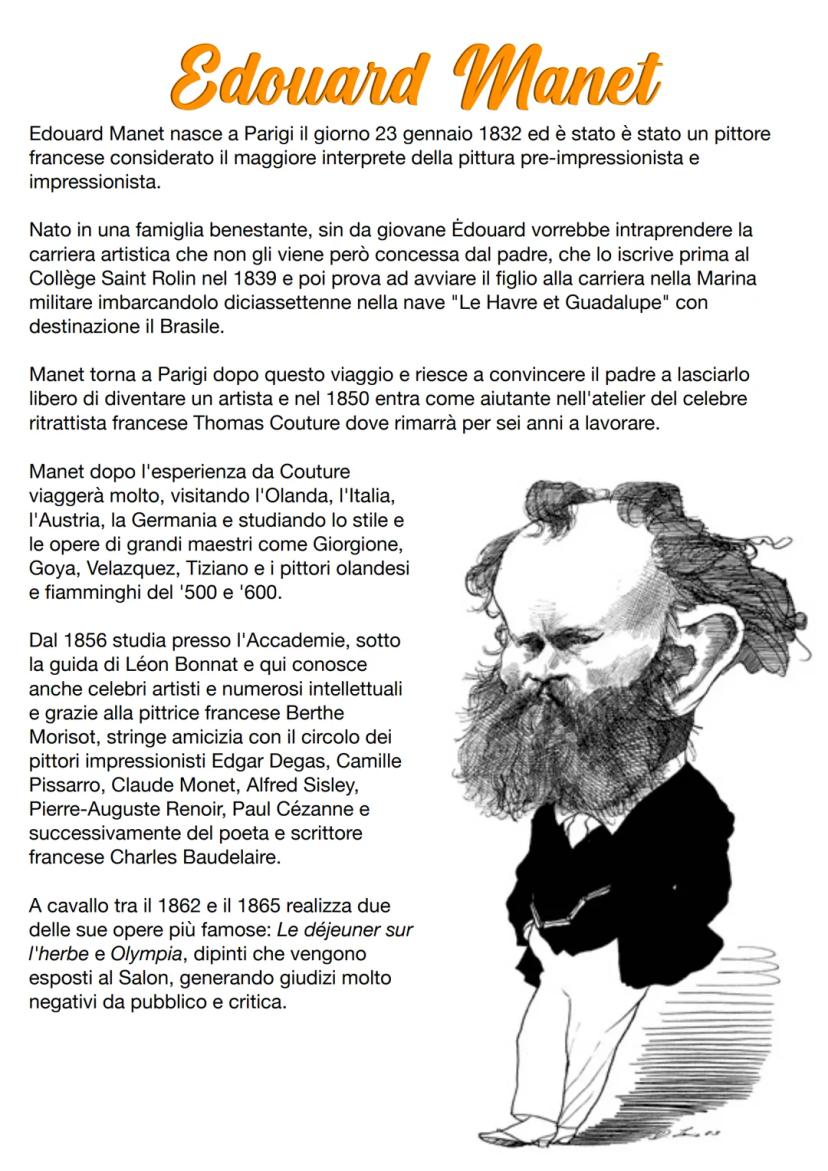 Edouard Manet

Edouard Manet nasce a Parigi il giorno 23 gennaio 1832 ed è stato è stato un pittore francese considerato il maggiore interprete della pittura pre-impressionista e impressionista.

Nato in una famiglia benestante, sin da giovane Ėdouard vorrebbe intraprendere la carriera artistica che non gli viene però concessa dal padre, che lo iscrive prima al Collège Saint Rolin nel 1839 e poi prova ad avviare il figlio alla carriera nella Marina militare imbarcandolo diciassettenne nella nave "Le Havre et Guadalupe" con destinazione il Brasile.

Manet torna a Parigi dopo questo viaggio e riesce a convincere il padre a lasciarlo libero di diventare un artista e nel 1850 entra come aiutante nell'atelier del celebre ritrattista francese Thomas Couture dove rimarrà per sei anni a lavorare.

Manet dopo l'esperienza da Couture viaggerà molto, visitando l'Olanda, l'Italia, l'Austria, la Germania e studiando lo stile e le opere di grandi maestri come Giorgione, Goya, Velazquez, Tiziano e i pittori olandesi e fiamminghi del '500 e '600.

Dal 1856 studia presso l'Accademie, sotto la guida di Léon Bonnat e qui conosce anche celebri artisti e numerosi intellettuali e grazie alla pittrice francese Berthe Morisot, stringe amicizia con il circolo dei pittori impressionisti Edgar Degas, Camille Pissarro, Claude Monet, Alfred Sisley, Pierre-Auguste Renoir, Paul Cézanne e successivamente del poeta e scrittore francese Charles Baudelaire.

A cavallo tra il 1862 e il 1865 realizza due delle sue opere più famose: Le déjeuner sur l'herbe e Olympia, dipinti che vengono esposti al Salon, generando giudizi molto negativi da pubblico e critica.